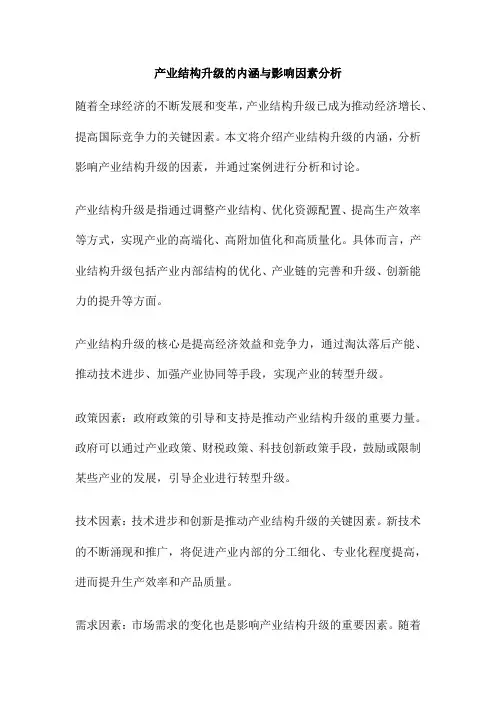 产业结构升级的内涵与影响因素分析

随着全球经济的不断发展和变革，产业结构升级已成为推动经济增长、提高国际竞争力的关键因素。本文将介绍产业结构升级的内涵，分析影响产业结构升级的因素，并通过案例进行分析和讨论。

产业结构升级是指通过调整产业结构、优化资源配置、提高生产效率等方式，实现产业的高端化、高附加值化和高质量化。具体而言，产业结构升级包括产业内部结构的优化、产业链的完善和升级、创新能力的提升等方面。

产业结构升级的核心是提高经济效益和竞争力，通过淘汰落后产能、推动技术进步、加强产业协同等手段，实现产业的转型升级。

政策因素：政府政策的引导和支持是推动产业结构升级的重要力量。政府可以通过产业政策、财税政策、科技创新政策手段，鼓励或限制某些产业的发展，引导企业进行转型升级。

技术因素：技术进步和创新是推动产业结构升级的关键因素。新技术的不断涌现和推广，将促进产业内部的分工细化、专业化程度提高，进而提升生产效率和产品质量。

需求因素：市场需求的变化也是影响产业结构升级的重要因素。随着